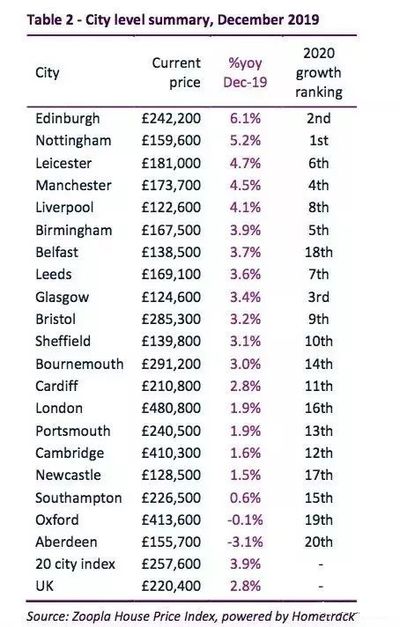 Table 2 - City level summary, December 2019

| City | Current price | %yoy Dec-19 | 2020 growth ranking |
|---|---|---|---|
| Edinburgh | £242,200 | 6.1% | 2nd |
| Nottingham | £159,600 | 5.2% | 1st |
| Leicester | £181,000 | 4.7% | 6th |
| Manchester | £173,700 | 4.5% | 4th |
| Liverpool | £122,600 | 4.1% | 8th |
| Birmingham | £167,500 | 3.9% | 5th |
| Belfast | £138,500 | 3.7% | 18th |
| Leeds | £169,100 | 3.6% | 7th |
| Glasgow | £124,600 | 3.4% | 3rd |
| Bristol | £285,300 | 3.2% | 9th |
| Sheffield | £139,800 | 3.1% | 10th |
| Bournemouth | £291,200 | 3.0% | 14th |
| Cardiff | £210,800 | 2.8% | 11th |
| London | £480,800 | 1.9% | 16th |
| Portsmouth | £240,500 | 1.9% | 13th |
| Cambridge | £410,300 | 1.6% | 12th |
| Newcastle | £128,500 | 1.5% | 17th |
| Southampton | £226,500 | 0.6% | 15th |
| Oxford | £413,600 | -0.1% | 19th |
| Aberdeen | £155,700 | -3.1% | 20th |
| 20 city index | £257,600 | 3.9% | - |
| UK | £220,400 | 2.8% | - |

Source: Zoopla House Price Index, powered by Hometrack